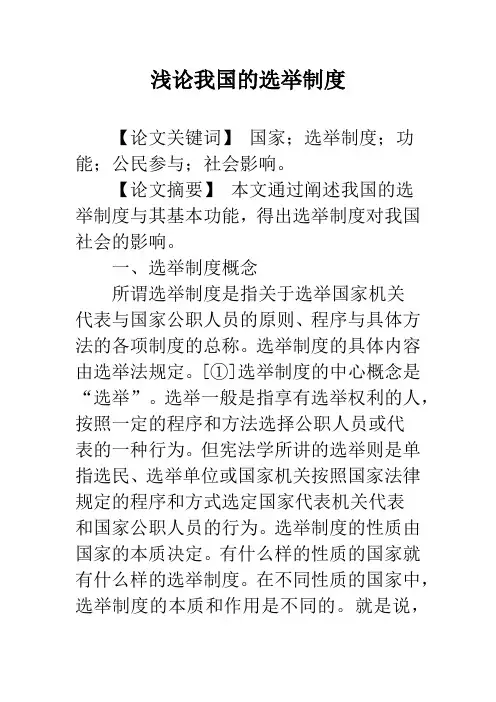 浅论我国的选举制度

【论文关键词】 国家；选举制度；功能；公民参与；社会影响。

【论文摘要】 本文通过阐述我国的选举制度与其基本功能，得出选举制度对我国社会的影响。

一、选举制度概念

所谓选举制度是指关于选举国家机关代表与国家公职人员的原则、程序与具体方法的各项制度的总称。选举制度的具体内容由选举法规定。[①]选举制度的中心概念是“选举”。选举一般是指享有选举权利的人，按照一定的程序和方法选择公职人员或代表的一种行为。但宪法学所讲的选举则是单指选民、选举单位或国家机关按照国家法律规定的程序和方式选定国家代表机关代表和国家公职人员的行为。选举制度的性质由国家的本质决定。有什么样的性质的国家就有什么样的选举制度。在不同性质的国家中，选举制度的本质和作用是不同的。就是说，